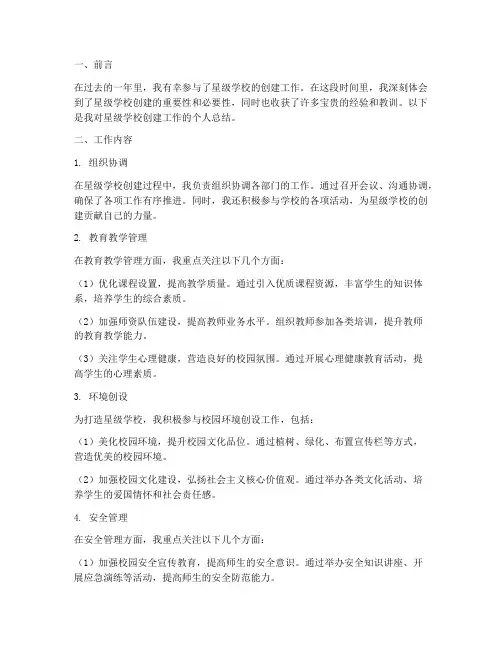 一、前言

在过去的一年里，我有幸参与了星级学校的创建工作。在这段时间里，我深刻体会到了星级学校创建的重要性和必要性，同时也收获了许多宝贵的经验和教训。以下是我对星级学校创建工作的个人总结。

二、工作内容

1. 组织协调

在星级学校创建过程中，我负责组织协调各部门的工作。通过召开会议、沟通协调，确保了各项工作有序推进。同时，我还积极参与学校的各项活动，为星级学校的创建贡献自己的力量。

2. 教育教学管理

在教育教学管理方面，我重点关注以下几个方面：

（1）优化课程设置，提高教学质量。通过引入优质课程资源，丰富学生的知识体系，培养学生的综合素质。

（2）加强师资队伍建设，提高教师业务水平。组织教师参加各类培训，提升教师的教育教学能力。

（3）关注学生心理健康，营造良好的校园氛围。通过开展心理健康教育活动，提高学生的心理素质。

3. 环境创设

为打造星级学校，我积极参与校园环境创设工作，包括：

（1）美化校园环境，提升校园文化品位。通过植树、绿化、布置宣传栏等方式，营造优美的校园环境。

（2）加强校园文化建设，弘扬社会主义核心价值观。通过举办各类文化活动，培养学生的爱国情怀和社会责任感。

4. 安全管理

在安全管理方面，我重点关注以下几个方面：

（1）加强校园安全宣传教育，提高师生的安全意识。通过举办安全知识讲座、开展应急演练等活动，提高师生的安全防范能力。